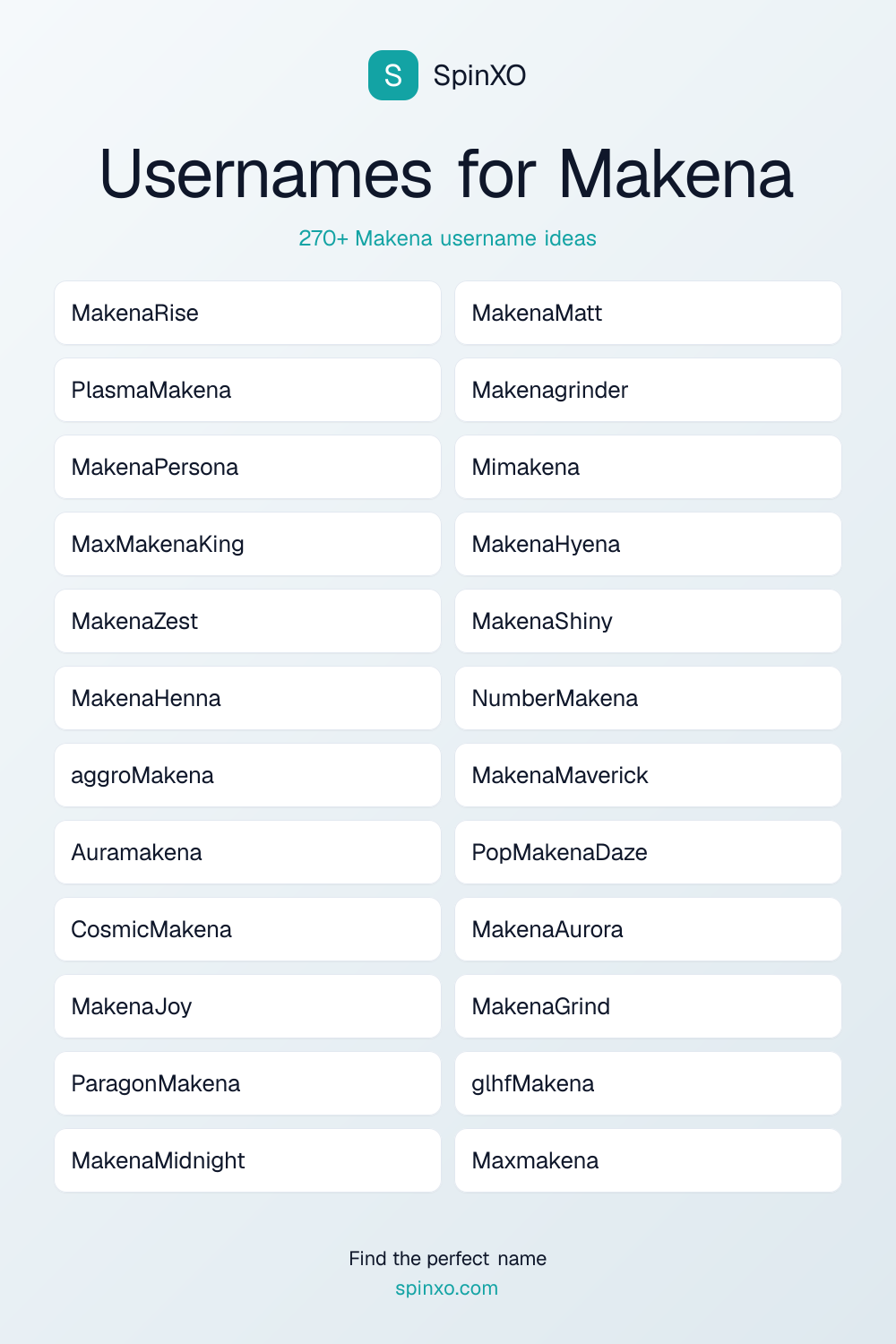 S SpinXO

Usernames for Makena

270+ Makena username ideas

MakenaRise
PlasmaMakena
MakenaPersona
MaxMakenaKing
MakenaZest
MakenaHenna
aggroMakena
Auramakena
CosmicMakena
MakenaJoy
ParagonMakena
MakenaMidnight

MakenaMatt
Makenagrinder
Mimakena
MakenaHyena
MakenaShiny
NumberMakena
MakenaMaverick
PopMakenaDaze
MakenaAurora
MakenaGrind
glhfMakena
Maxmakena

Find the perfect name
spinxo.com